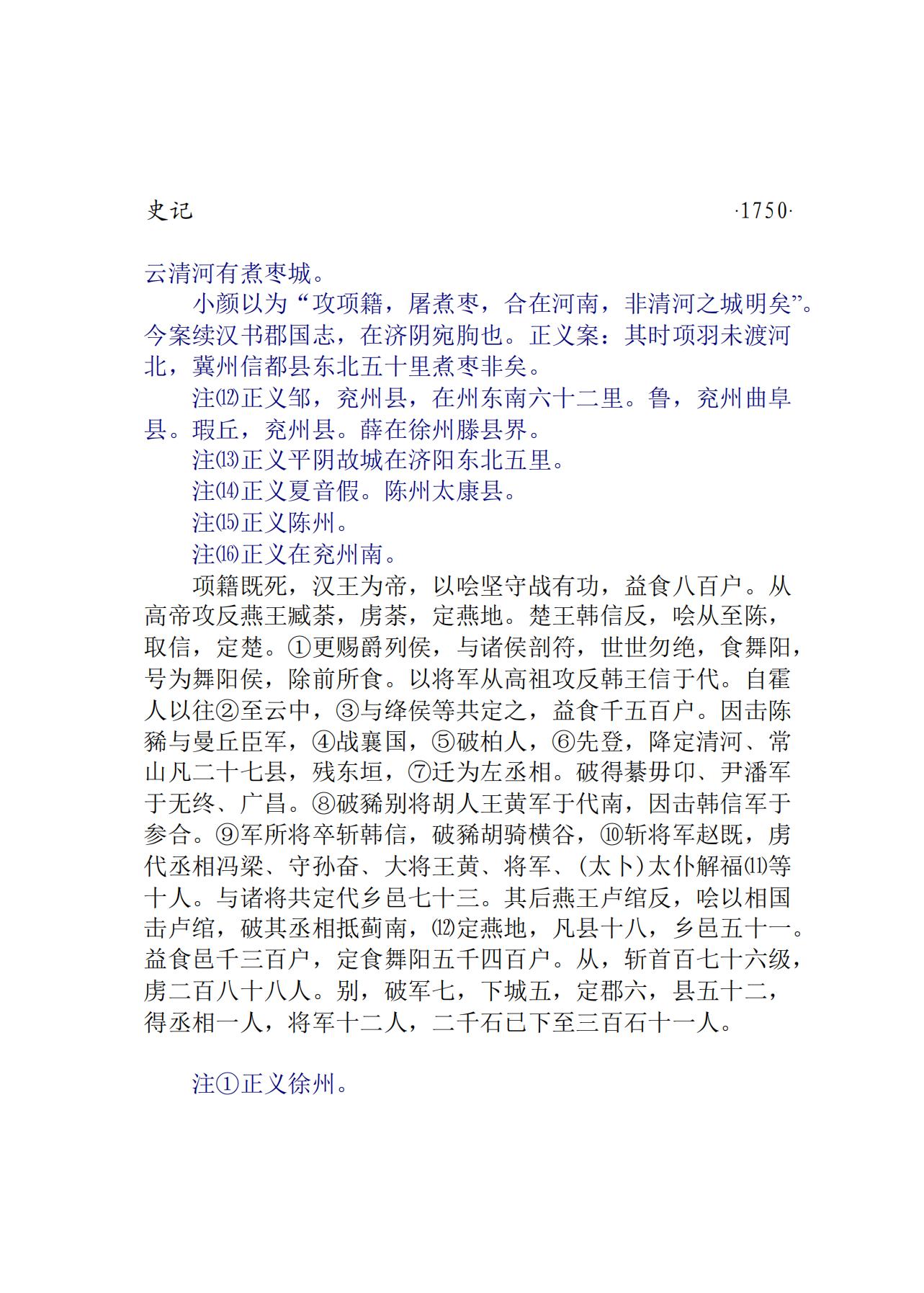 史记 ·1750·

云清河有煮枣城。

小颜以为“攻项籍，屠煮枣，合在河南，非清河之城明矣”。今案续汉书郡国志，在济阴宛朐也。正义案：其时项羽未渡河北，冀州信都县东北五十里煮枣非矣。

注⑿正义邹，兖州县，在州东南六十二里。鲁，兖州曲阜县。瑕丘，兖州县。薛在徐州滕县界。

注⒀正义平阴故城在济阳东北五里。

注⒁正义夏音假。陈州太康县。

注⒂正义陈州。

注⒃正义在兖州南。

项籍既死，汉王为帝，以哙坚守战有功，益食八百户。从高帝攻反燕王臧荼，虏荼，定燕地。楚王韩信反，哙从至陈，取信，定楚。①更赐爵列侯，与诸侯剖符，世世勿绝，食舞阳，号为舞阳侯，除前所食。以将军从高祖攻反韩王信于代。自霍人以往②至云中，③与绛侯等共定之，益食千五百户。因击陈豨与曼丘臣军，④战襄国，⑤破柏人，⑥先登，降定清河、常山凡二十七县，残东垣，⑦迁为左丞相。破得綦毋卬、尹潘军于无终、广昌。⑧破豨别将胡人王黄军于代南，因击韩信军于参合。⑨军所将卒斩韩信，破豨胡骑横谷，⑩斩将军赵既，虏代丞相冯梁、守孙奋、大将王黄、将军、(太卜)太仆解福⑾等十人。与诸将共定代乡邑七十三。其后燕王卢绾反，哙以相国击卢绾，破其丞相抵蓟南，⑿定燕地，凡县十八，乡邑五十一。益食邑千三百户，定食舞阳五千四百户。从，斩首百七十六级，虏二百八十八人。别，破军七，下城五，定郡六，县五十二，得丞相一人，将军十二人，二千石已下至三百石十一人。

注①正义徐州。